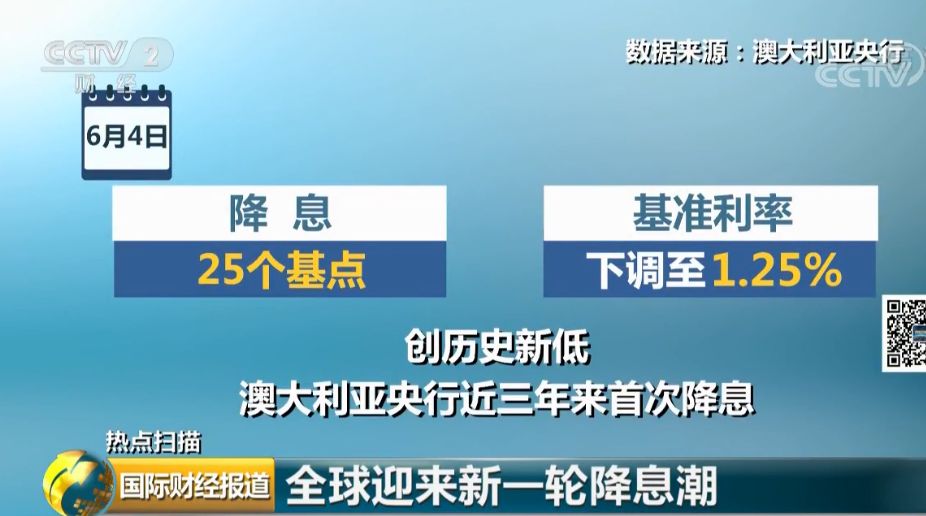 CCTV 2
财经

数据来源：澳大利亚央行

CCTV

6月4日

降 息
25个基点

基准利率
下调至1.25%

创历史新低
澳大利亚央行近三年来首次降息

热点扫描
国际财经报道
全球迎来新一轮降息潮